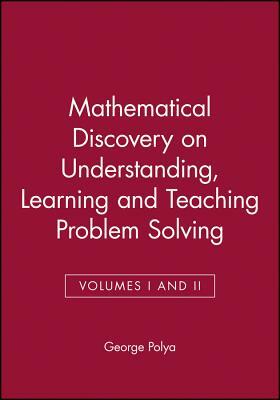 Mathematical Discovery on Understanding, Learning and Teaching Problem Solving

VOLUMES I AND II

George Polya